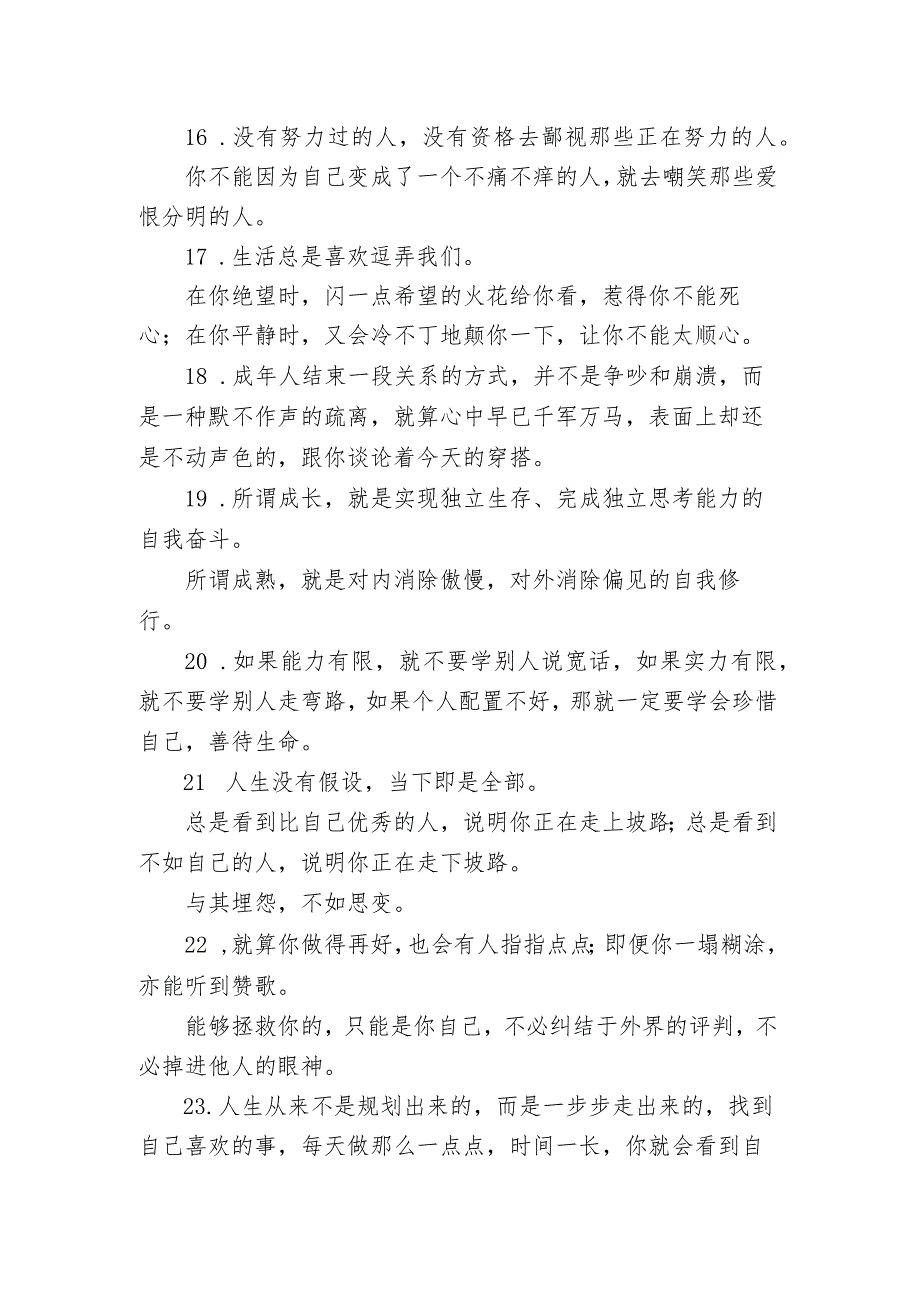 16．没有努力过的人，没有资格去鄙视那些正在努力的人。

你不能因为自己变成了一个不痛不痒的人，就去嘲笑那些爱恨分明的人。

17．生活总是喜欢逗弄我们。

在你绝望时，闪一点希望的火花给你看，惹得你不能死心；在你平静时，又会冷不丁地颠你一下，让你不能太顺心。

18．成年人结束一段关系的方式，并不是争吵和崩溃，而是一种默不作声的疏离，就算心中早已千军万马，表面上却还是不动声色的，跟你谈论着今天的穿搭。

19．所谓成长，就是实现独立生存、完成独立思考能力的自我奋斗。

所谓成熟，就是对内消除傲慢，对外消除偏见的自我修行。

20．如果能力有限，就不要学别人说宽话，如果实力有限，就不要学别人走弯路，如果个人配置不好，那就一定要学会珍惜自己，善待生命。

21 人生没有假设，当下即是全部。

总是看到比自己优秀的人，说明你正在走上坡路；总是看到不如自己的人，说明你正在走下坡路。

与其埋怨，不如思变。

22，就算你做得再好，也会有人指指点点；即便你一塌糊涂，亦能听到赞歌。

能够拯救你的，只能是你自己，不必纠结于外界的评判，不必掉进他人的眼神。

23.人生从来不是规划出来的，而是一步步走出来的，找到自己喜欢的事，每天做那么一点点，时间一长，你就会看到自